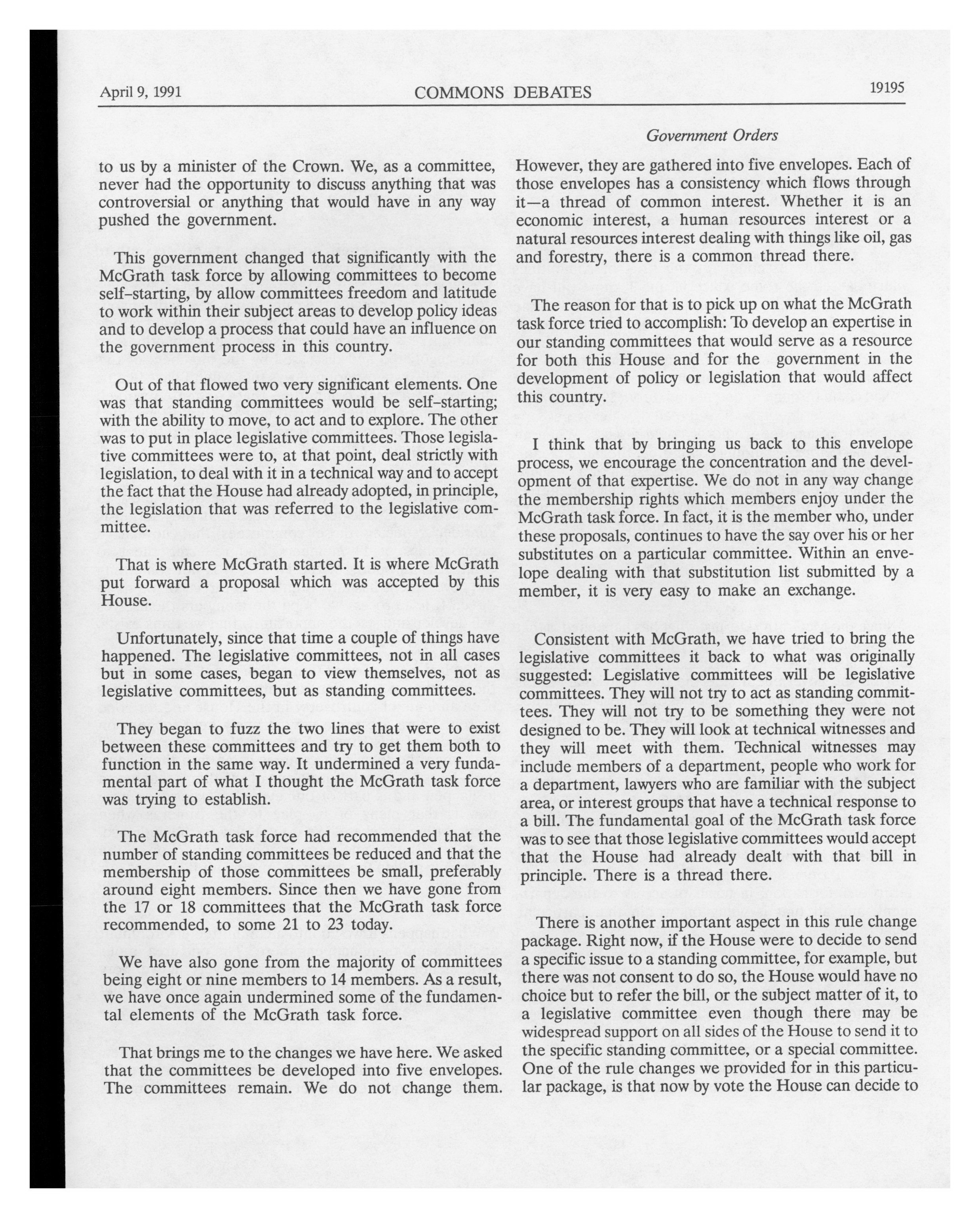 April 9, 1991 COMMONS DEBATES 19195

Government Orders

to us by a minister of the Crown. We, as a committee, never had the opportunity to discuss anything that was controversial or anything that would have in any way pushed the government.

This government changed that significantly with the McGrath task force by allowing committees to become self-starting, by allow committees freedom and latitude to work within their subject areas to develop policy ideas and to develop a process that could have an influence on the government process in this country.

Out of that flowed two very significant elements. One was that standing committees would be self-starting; with the ability to move, to act and to explore. The other was to put in place legislative committees. Those legislative committees were to, at that point, deal strictly with legislation, to deal with it in a technical way and to accept the fact that the House had already adopted, in principle, the legislation that was referred to the legislative committee.

That is where McGrath started. It is where McGrath put forward a proposal which was accepted by this House.

Unfortunately, since that time a couple of things have happened. The legislative committees, not in all cases but in some cases, began to view themselves, not as legislative committees, but as standing committees.

They began to fuzz the two lines that were to exist between these committees and try to get them both to function in the same way. It undermined a very fundamental part of what I thought the McGrath task force was trying to establish.

The McGrath task force had recommended that the number of standing committees be reduced and that the membership of those committees be small, preferably around eight members. Since then we have gone from the 17 or 18 committees that the McGrath task force recommended, to some 21 to 23 today.

We have also gone from the majority of committees being eight or nine members to 14 members. As a result, we have once again undermined some of the fundamental elements of the McGrath task force.

That brings me to the changes we have here. We asked that the committees be developed into five envelopes. The committees remain. We do not change them. However, they are gathered into five envelopes. Each of those envelopes has a consistency which flows through it—a thread of common interest. Whether it is an economic interest, a human resources interest or a natural resources interest dealing with things like oil, gas and forestry, there is a common thread there.

The reason for that is to pick up on what the McGrath task force tried to accomplish: To develop an expertise in our standing committees that would serve as a resource for both this House and for the government in the development of policy or legislation that would affect this country.

I think that by bringing us back to this envelope process, we encourage the concentration and the development of that expertise. We do not in any way change the membership rights which members enjoy under the McGrath task force. In fact, it is the member who, under these proposals, continues to have the say over his or her substitutes on a particular committee. Within an envelope dealing with that substitution list submitted by a member, it is very easy to make an exchange.

Consistent with McGrath, we have tried to bring the legislative committees it back to what was originally suggested: Legislative committees will be legislative committees. They will not try to act as standing committees. They will not try to be something they were not designed to be. They will look at technical witnesses and they will meet with them. Technical witnesses may include members of a department, people who work for a department, lawyers who are familiar with the subject area, or interest groups that have a technical response to a bill. The fundamental goal of the McGrath task force was to see that those legislative committees would accept that the House had already dealt with that bill in principle. There is a thread there.

There is another important aspect in this rule change package. Right now, if the House were to decide to send a specific issue to a standing committee, for example, but there was not consent to do so, the House would have no choice but to refer the bill, or the subject matter of it, to a legislative committee even though there may be widespread support on all sides of the House to send it to the specific standing committee, or a special committee. One of the rule changes we provided for in this particular package, is that now by vote the House can decide to